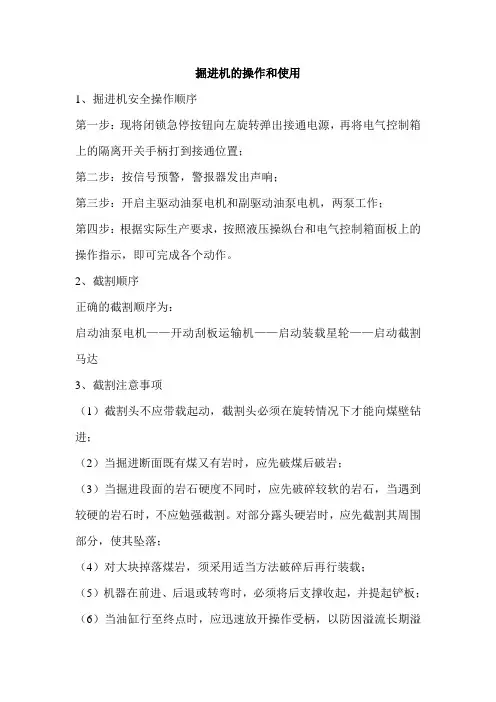 掘进机的操作和使用

1、掘进机安全操作顺序

第一步：现将闭锁急停按钮向左旋转弹出接通电源，再将电气控制箱上的隔离开关手柄打到接通位置；

第二步：按信号预警，警报器发出声响；

第三步：开启主驱动油泵电机和副驱动油泵电机，两泵工作；

第四步：根据实际生产要求，按照液压操纵台和电气控制箱面板上的操作指示，即可完成各个动作。

2、截割顺序

正确的截割顺序为：

启动油泵电机——开动刮板运输机——启动装载星轮——启动截割马达

3、截割注意事项

（1）截割头不应带载起动，截割头必须在旋转情况下才能向煤壁钻进；

（2）当掘进断面既有煤又有岩时，应先破煤后破岩；

（3）当掘进段面的岩石硬度不同时，应先破碎较软的岩石，当遇到较硬的岩石时，不应勉强截割。对部分露头硬岩时，应先截割其周围部分，使其坠落；

（4）对大块掉落煤岩，须采用适当方法破碎后再行装载；

（5）机器在前进、后退或转弯时，必须将后支撑收起，并提起铲板；

（6）当油缸行至终点时，应迅速放开操作受柄，以防因溢流长期溢